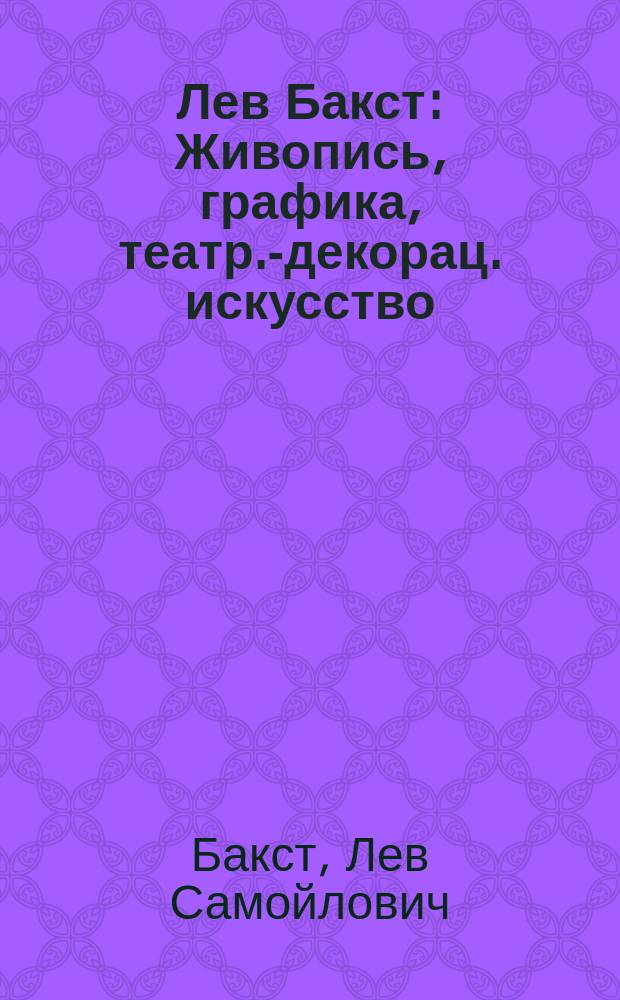 Лев Бакст: Живопись, графика, театр.-декорац. искусство

Бакст, Лев Самойлович